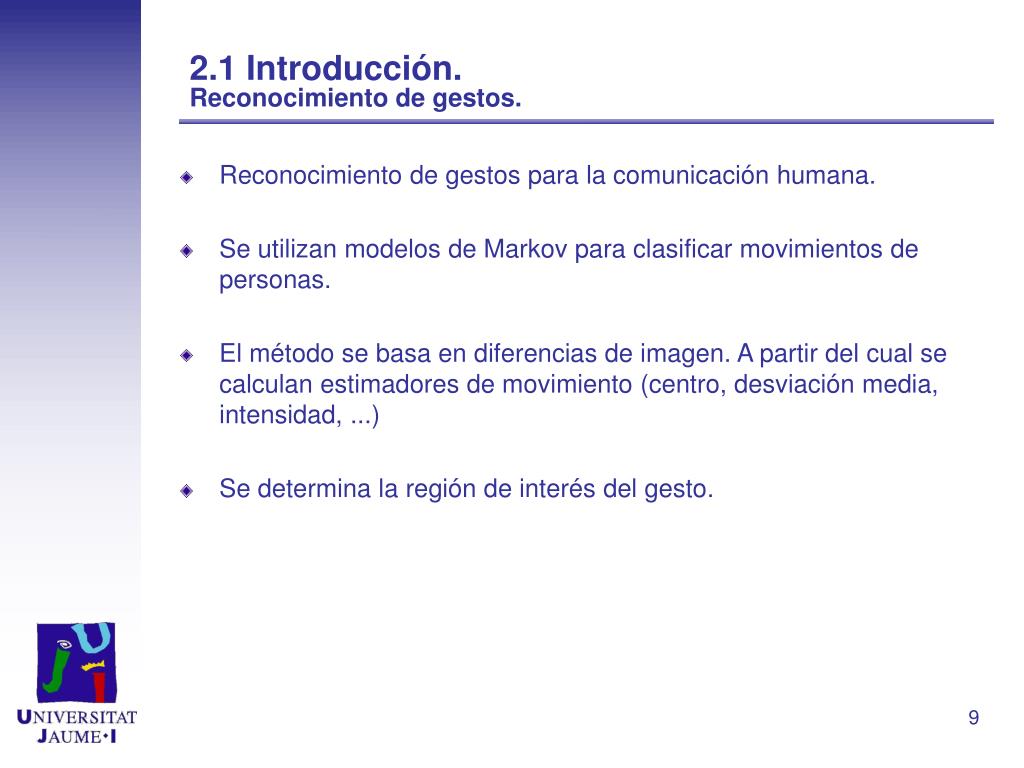 2.1 Introducción.
Reconocimiento de gestos.

Reconocimiento de gestos para la comunicación humana.

Se utilizan modelos de Markov para clasificar movimientos de personas.

El método se basa en diferencias de imagen. A partir del cual se calculan estimadores de movimiento (centro, desviación media, intensidad, ...)

Se determina la región de interés del gesto.

UNIVERSITAT
JAUME•I

9